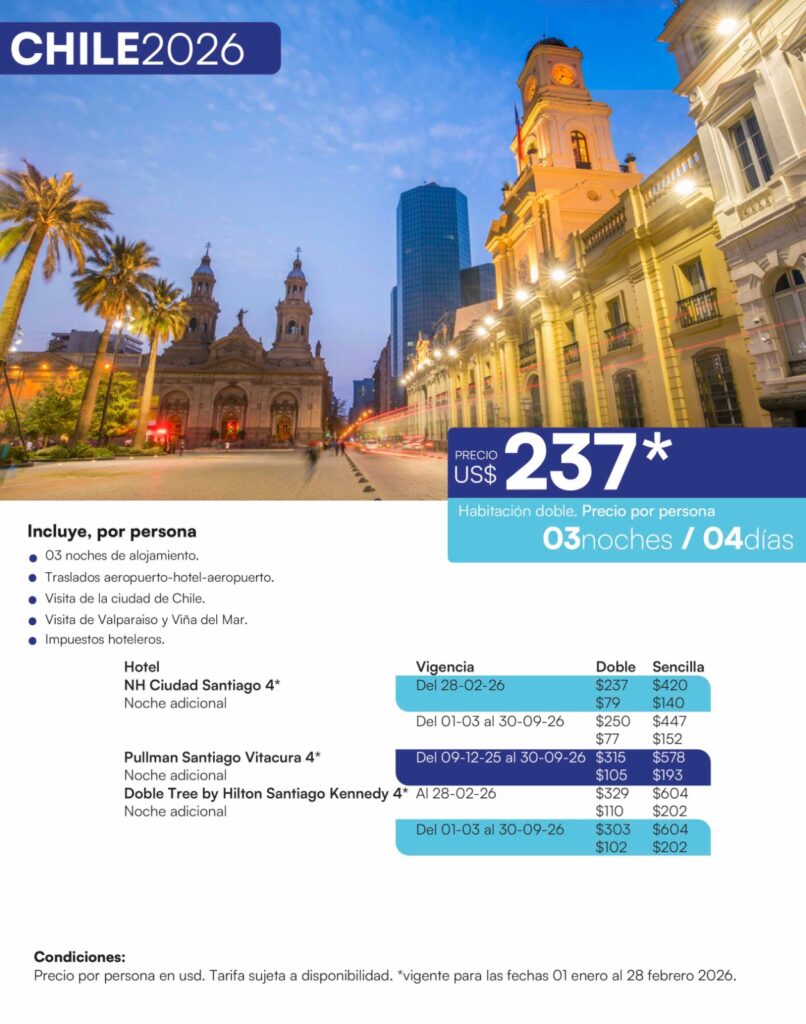 CHILE2026

PRECIO
US$ 237*

Habitación doble. Precio por persona

03noches / 04días

Incluye, por persona

• 03 noches de alojamiento.
• Traslados aeropuerto-hotel-aeropuerto.
• Visita de la ciudad de Chile.
• Visita de Valparaiso y Viña del Mar.
• Impuestos hoteleros.

| Hotel | Vigencia | Doble | Sencilla |
|---|---|---|---|
| NH Ciudad Santiago 4* | Del 28-02-26 | $237 | $420 |
| Noche adicional | | $79 | $140 |
| | Del 01-03 al 30-09-26 | $250 | $447 |
| | | $77 | $152 |
| Pullman Santiago Vitacura 4* | Del 09-12-25 al 30-09-26 | $315 | $578 |
| Noche adicional | | $105 | $193 |
| Doble Tree by Hilton Santiago Kennedy 4* | Al 28-02-26 | $329 | $604 |
| Noche adicional | | $110 | $202 |
| | Del 01-03 al 30-09-26 | $303 | $604 |
| | | $102 | $202 |

Condiciones:
Precio por persona en usd. Tarifa sujeta a disponibilidad. *vigente para las fechas 01 enero al 28 febrero 2026.